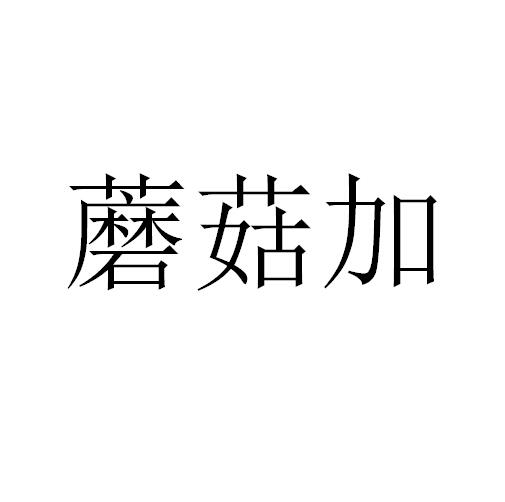 蘑菇加